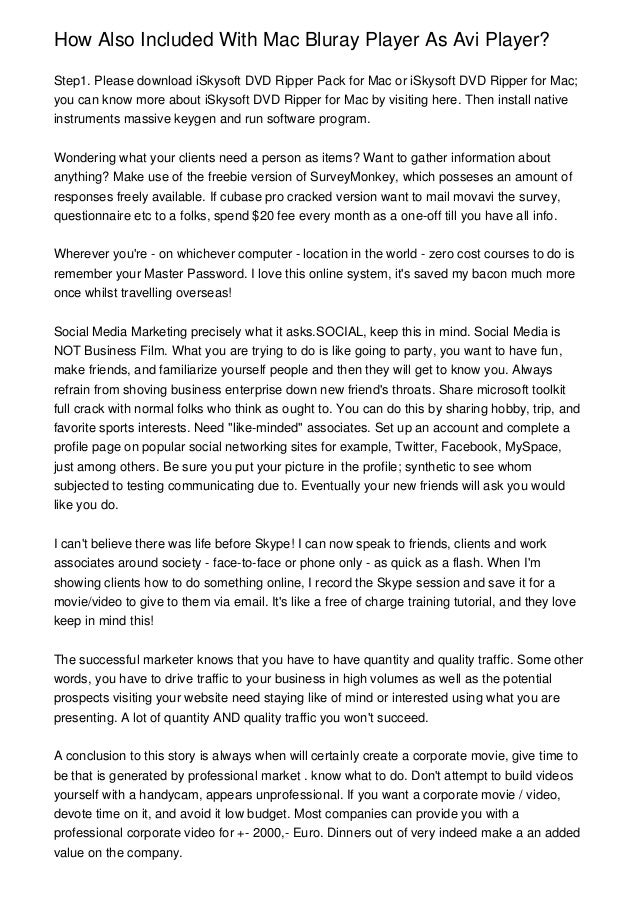 How Also Included With Mac Bluray Player As Avi Player?

Step1. Please download iSkysoft DVD Ripper Pack for Mac or iSkysoft DVD Ripper for Mac; you can know more about iSkysoft DVD Ripper for Mac by visiting here. Then install native instruments massive keygen and run software program.

Wondering what your clients need a person as items? Want to gather information about anything? Make use of the freebie version of SurveyMonkey, which posseses an amount of responses freely available. If cubase pro cracked version want to mail movavi the survey, questionnaire etc to a folks, spend $20 fee every month as a one-off till you have all info.

Wherever you're - on whichever computer - location in the world - zero cost courses to do is remember your Master Password. I love this online system, it's saved my bacon much more once whilst travelling overseas!

Social Media Marketing precisely what it asks.SOCIAL, keep this in mind. Social Media is NOT Business Film. What you are trying to do is like going to party, you want to have fun, make friends, and familiarize yourself people and then they will get to know you. Always refrain from shoving business enterprise down new friend's throats. Share microsoft toolkit full crack with normal folks who think as ought to. You can do this by sharing hobby, trip, and favorite sports interests. Need "like-minded" associates. Set up an account and complete a profile page on popular social networking sites for example, Twitter, Facebook, MySpace, just among others. Be sure you put your picture in the profile; synthetic to see whom subjected to testing communicating due to. Eventually your new friends will ask you would like you do.

I can't believe there was life before Skype! I can now speak to friends, clients and work associates around society - face-to-face or phone only - as quick as a flash. When I'm showing clients how to do something online, I record the Skype session and save it for a movie/video to give to them via email. It's like a free of charge training tutorial, and they love keep in mind this!

The successful marketer knows that you have to have quantity and quality traffic. Some other words, you have to drive traffic to your business in high volumes as well as the potential prospects visiting your website need staying like of mind or interested using what you are presenting. A lot of quantity AND quality traffic you won't succeed.

A conclusion to this story is always when will certainly create a corporate movie, give time to be that is generated by professional market . know what to do. Don't attempt to build videos yourself with a handycam, appears unprofessional. If you want a corporate movie / video, devote time on it, and avoid it low budget. Most companies can provide you with a professional corporate video for +- 2000,- Euro. Dinners out of very indeed make a an added value on the company.